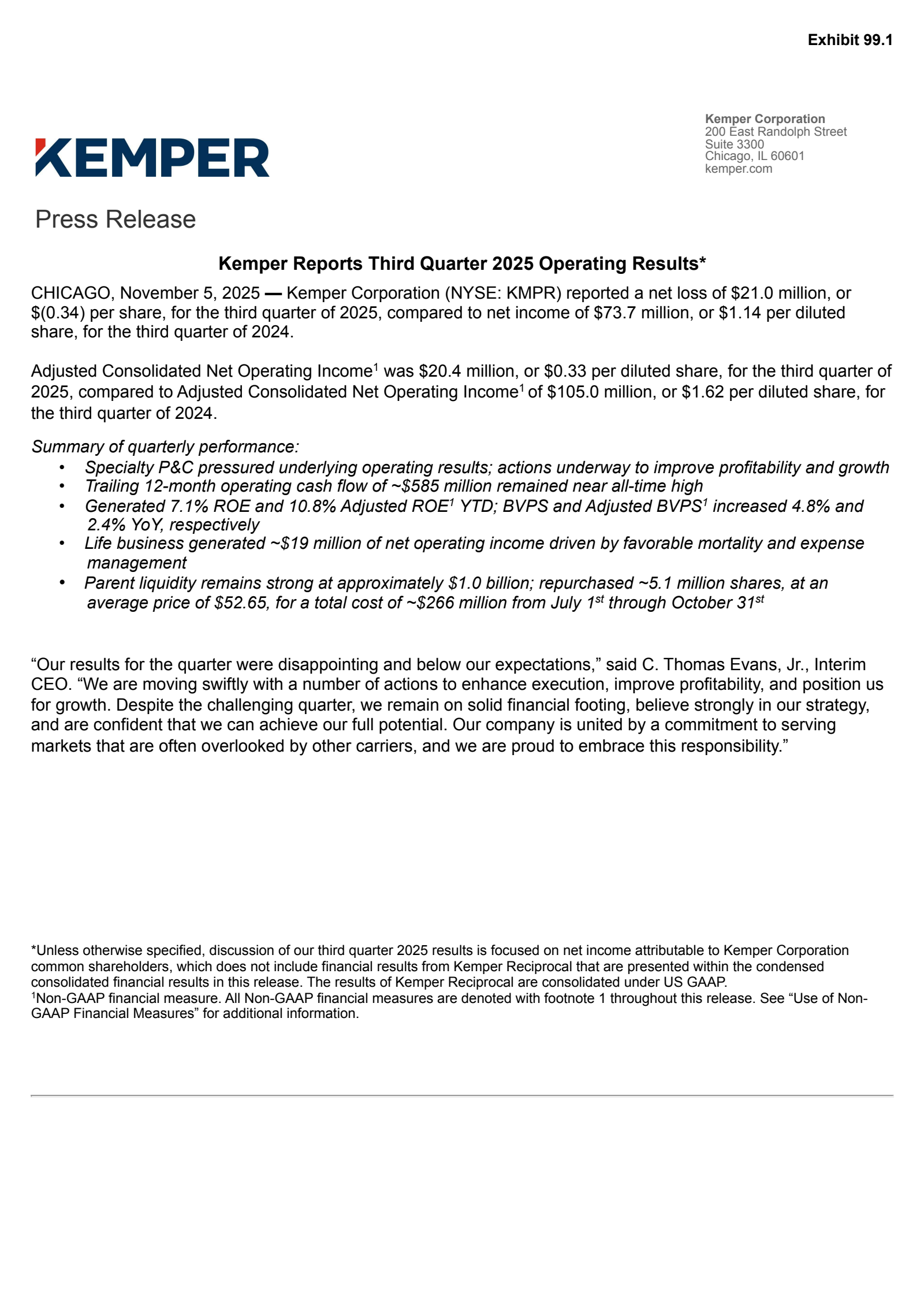 Exhibit 99.1

KEMPER

Kemper Corporation
200 East Randolph Street
Suite 3300
Chicago, IL 60601
kemper.com

Press Release

Kemper Reports Third Quarter 2025 Operating Results*

CHICAGO, November 5, 2025 — Kemper Corporation (NYSE: KMPR) reported a net loss of \$21.0 million, or \$(0.34) per share, for the third quarter of 2025, compared to net income of \$73.7 million, or \$1.14 per diluted share, for the third quarter of 2024.

Adjusted Consolidated Net Operating Income$^1$ was \$20.4 million, or \$0.33 per diluted share, for the third quarter of 2025, compared to Adjusted Consolidated Net Operating Income$^1$ of \$105.0 million, or \$1.62 per diluted share, for the third quarter of 2024.

Summary of quarterly performance:
• Specialty P&C pressured underlying operating results; actions underway to improve profitability and growth
• Trailing 12-month operating cash flow of ~\$585 million remained near all-time high
• Generated 7.1% ROE and 10.8% Adjusted ROE$^1$ YTD; BVPS and Adjusted BVPS$^1$ increased 4.8% and 2.4% YoY, respectively
• Life business generated ~\$19 million of net operating income driven by favorable mortality and expense management
• Parent liquidity remains strong at approximately \$1.0 billion; repurchased ~5.1 million shares, at an average price of \$52.65, for a total cost of ~\$266 million from July 1$^{st}$ through October 31$^{st}$

“Our results for the quarter were disappointing and below our expectations,” said C. Thomas Evans, Jr., Interim CEO. “We are moving swiftly with a number of actions to enhance execution, improve profitability, and position us for growth. Despite the challenging quarter, we remain on solid financial footing, believe strongly in our strategy, and are confident that we can achieve our full potential. Our company is united by a commitment to serving markets that are often overlooked by other carriers, and we are proud to embrace this responsibility.”

*Unless otherwise specified, discussion of our third quarter 2025 results is focused on net income attributable to Kemper Corporation common shareholders, which does not include financial results from Kemper Reciprocal that are presented within the condensed consolidated financial results in this release. The results of Kemper Reciprocal are consolidated under US GAAP.
$^1$Non-GAAP financial measure. All Non-GAAP financial measures are denoted with footnote 1 throughout this release. See “Use of Non-GAAP Financial Measures” for additional information.